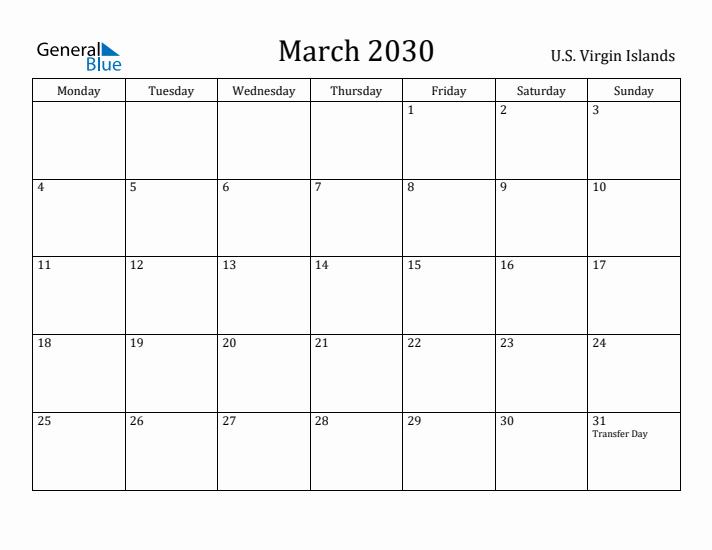 General Blue

March 2030

U.S. Virgin Islands

| Monday | Tuesday | Wednesday | Thursday | Friday | Saturday | Sunday |
|---|---|---|---|---|---|---|
| | | | | 1 | 2 | 3 |
| 4 | 5 | 6 | 7 | 8 | 9 | 10 |
| 11 | 12 | 13 | 14 | 15 | 16 | 17 |
| 18 | 19 | 20 | 21 | 22 | 23 | 24 |
| 25 | 26 | 27 | 28 | 29 | 30 | 31 Transfer Day |